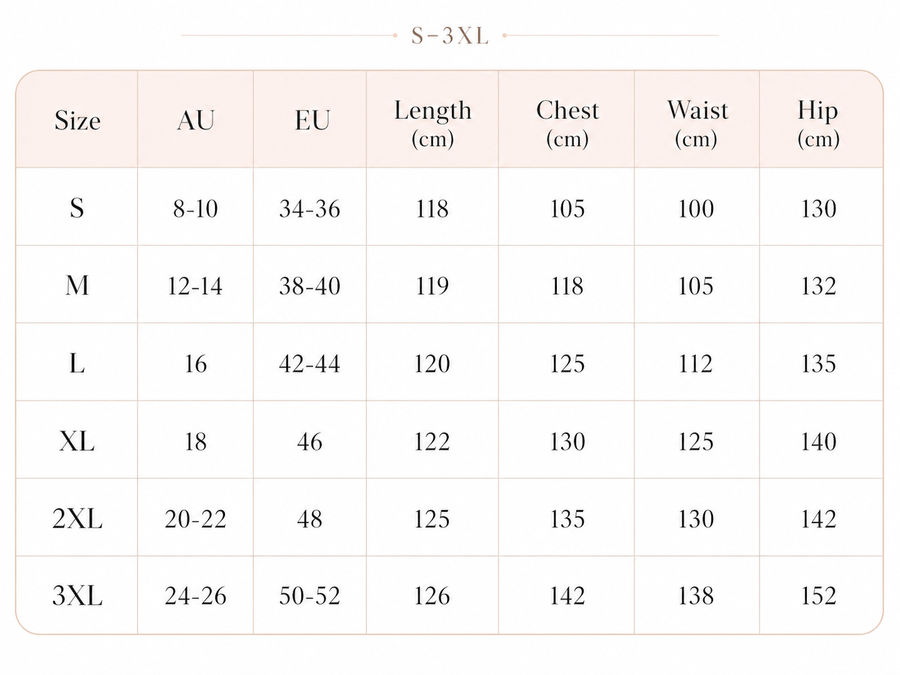 S-3XL

| Size | AU | EU | Length (cm) | Chest (cm) | Waist (cm) | Hip (cm) |
|---|---|---|---|---|---|---|
| S | 8-10 | 34-36 | 118 | 105 | 100 | 130 |
| M | 12-14 | 38-40 | 119 | 118 | 105 | 132 |
| L | 16 | 42-44 | 120 | 125 | 112 | 135 |
| XL | 18 | 46 | 122 | 130 | 125 | 140 |
| 2XL | 20-22 | 48 | 125 | 135 | 130 | 142 |
| 3XL | 24-26 | 50-52 | 126 | 142 | 138 | 152 |